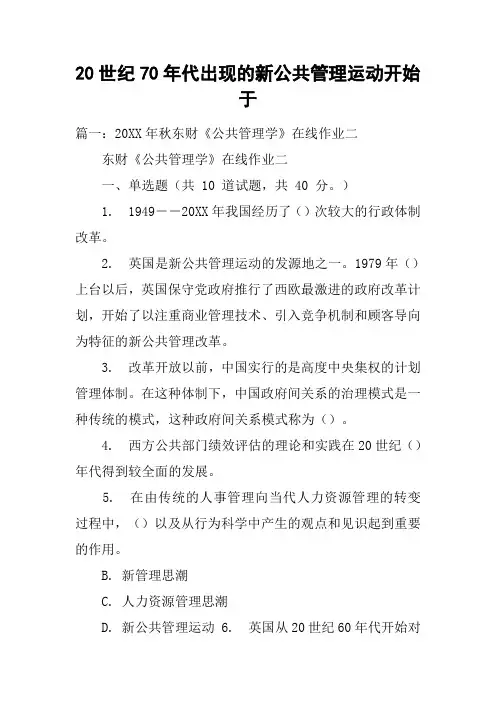 20世纪70年代出现的新公共管理运动开始于

篇一：20XX年秋东财《公共管理学》在线作业二

东财《公共管理学》在线作业二

一、单选题（共 10 道试题，共 40 分。）

1. 1949——20XX年我国经历了（）次较大的行政体制改革。

2. 英国是新公共管理运动的发源地之一。1979年（）上台以后，英国保守党政府推行了西欧最激进的政府改革计划，开始了以注重商业管理技术、引入竞争机制和顾客导向为特征的新公共管理改革。

3. 改革开放以前，中国实行的是高度中央集权的计划管理体制。在这种体制下，中国政府间关系的治理模式是一种传统的模式，这种政府间关系模式称为（）。

4. 西方公共部门绩效评估的理论和实践在20世纪（）年代得到较全面的发展。

5. 在由传统的人事管理向当代人力资源管理的转变过程中，（）以及从行为科学中产生的观点和见识起到重要的作用。

B. 新管理思潮

C. 人力资源管理思潮

D. 新公共管理运动 6. 英国从20世纪60年代开始对